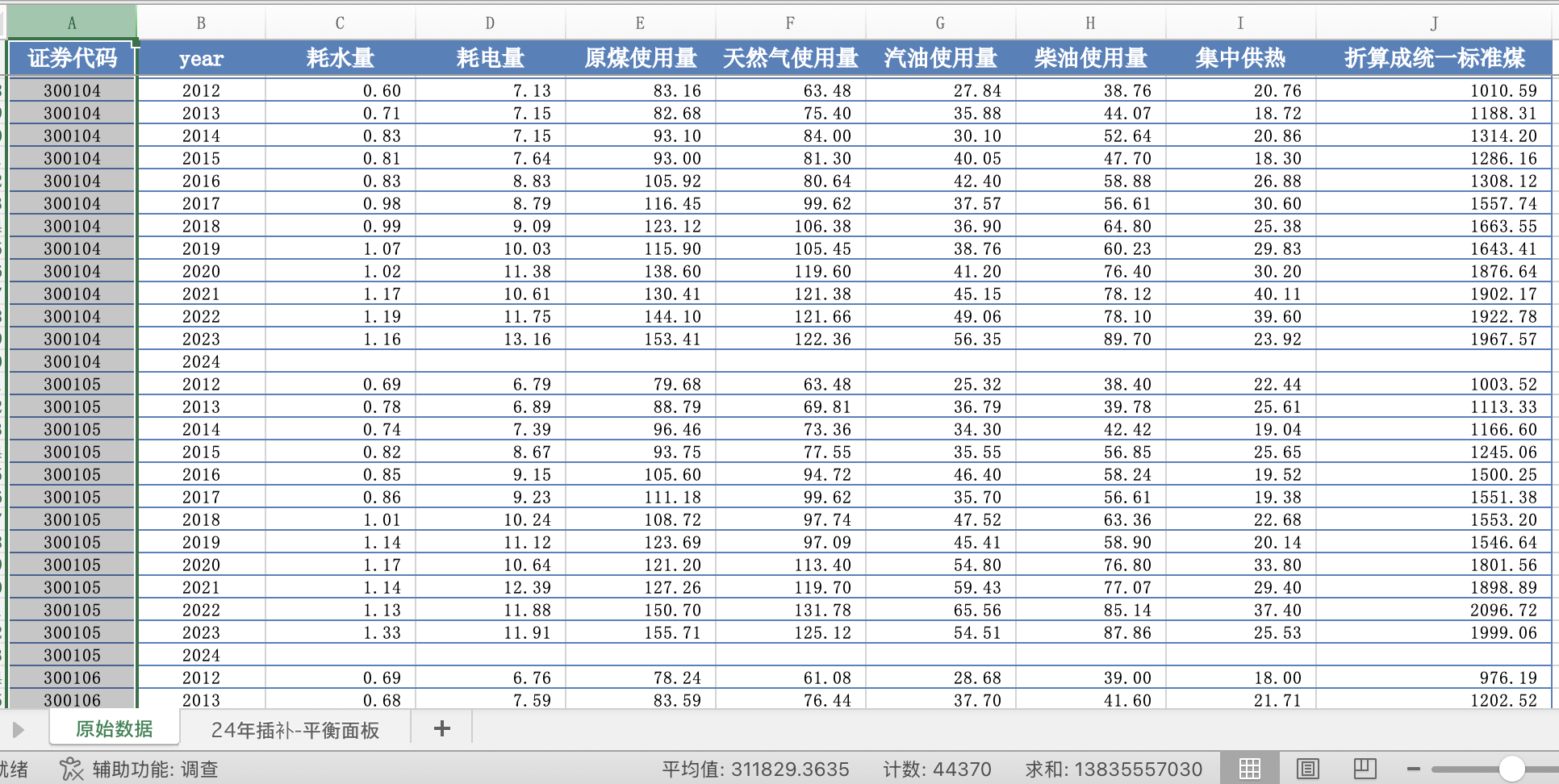 | A | B | C | D | E | F | G | H | I | J |
|---|---|---|---|---|---|---|---|---|---|
| 证券代码 | year | 耗水量 | 耗电量 | 原煤使用量 | 天然气使用量 | 汽油使用量 | 柴油使用量 | 集中供热 | 折算成统一标准煤 |
| 300104 | 2012 | 0.60 | 7.13 | 83.16 | 63.48 | 27.84 | 38.76 | 20.76 | 1010.59 |
| 300104 | 2013 | 0.71 | 7.15 | 82.68 | 75.40 | 35.88 | 44.07 | 18.72 | 1188.31 |
| 300104 | 2014 | 0.83 | 7.15 | 93.10 | 84.00 | 30.10 | 52.64 | 20.86 | 1314.20 |
| 300104 | 2015 | 0.81 | 7.64 | 93.00 | 81.30 | 40.05 | 47.70 | 18.30 | 1286.16 |
| 300104 | 2016 | 0.83 | 8.83 | 105.92 | 80.64 | 42.40 | 58.88 | 26.88 | 1308.12 |
| 300104 | 2017 | 0.98 | 8.79 | 116.45 | 99.62 | 37.57 | 56.61 | 30.60 | 1557.74 |
| 300104 | 2018 | 0.99 | 9.09 | 123.12 | 106.38 | 36.90 | 64.80 | 25.38 | 1663.55 |
| 300104 | 2019 | 1.07 | 10.03 | 115.90 | 105.45 | 38.76 | 60.23 | 29.83 | 1643.41 |
| 300104 | 2020 | 1.02 | 11.38 | 138.60 | 119.60 | 41.20 | 76.40 | 30.20 | 1876.64 |
| 300104 | 2021 | 1.17 | 10.61 | 130.41 | 121.38 | 45.15 | 78.12 | 40.11 | 1902.17 |
| 300104 | 2022 | 1.19 | 11.75 | 144.10 | 121.66 | 49.06 | 78.10 | 39.60 | 1922.78 |
| 300104 | 2023 | 1.16 | 13.16 | 153.41 | 122.36 | 56.35 | 89.70 | 23.92 | 1967.57 |
| 300104 | 2024 | | | | | | | | |
| 300105 | 2012 | 0.69 | 6.79 | 79.68 | 63.48 | 25.32 | 38.40 | 22.44 | 1003.52 |
| 300105 | 2013 | 0.78 | 6.89 | 88.79 | 69.81 | 36.79 | 39.78 | 25.61 | 1113.33 |
| 300105 | 2014 | 0.74 | 7.39 | 96.46 | 73.36 | 34.30 | 42.42 | 19.04 | 1166.60 |
| 300105 | 2015 | 0.82 | 8.67 | 93.75 | 77.55 | 35.55 | 56.85 | 25.65 | 1245.06 |
| 300105 | 2016 | 0.85 | 9.15 | 105.60 | 94.72 | 46.40 | 58.24 | 19.52 | 1500.25 |
| 300105 | 2017 | 0.86 | 9.23 | 111.18 | 99.62 | 35.70 | 56.61 | 19.38 | 1551.38 |
| 300105 | 2018 | 1.01 | 10.24 | 108.72 | 97.74 | 47.52 | 63.36 | 22.68 | 1553.20 |
| 300105 | 2019 | 1.14 | 11.12 | 123.69 | 97.09 | 45.41 | 58.90 | 20.14 | 1546.64 |
| 300105 | 2020 | 1.17 | 10.64 | 121.20 | 113.40 | 54.80 | 76.80 | 33.80 | 1801.56 |
| 300105 | 2021 | 1.14 | 12.39 | 127.26 | 119.70 | 59.43 | 77.07 | 29.40 | 1898.89 |
| 300105 | 2022 | 1.13 | 11.88 | 150.70 | 131.78 | 65.56 | 85.14 | 37.40 | 2096.72 |
| 300105 | 2023 | 1.33 | 11.91 | 155.71 | 125.12 | 54.51 | 87.86 | 25.53 | 1999.06 |
| 300105 | 2024 | | | | | | | | |
| 300106 | 2012 | 0.69 | 6.76 | 78.24 | 61.08 | 28.68 | 39.00 | 18.00 | 976.19 |
| 300106 | 2013 | 0.68 | 7.59 | 83.59 | 76.44 | 37.70 | 41.60 | 21.71 | 1202.52 |

原始数据 24年插补-平衡面板 +

就绪 辅助功能: 调查 平均值: 311829.3635 计数: 44370 求和: 13835557030